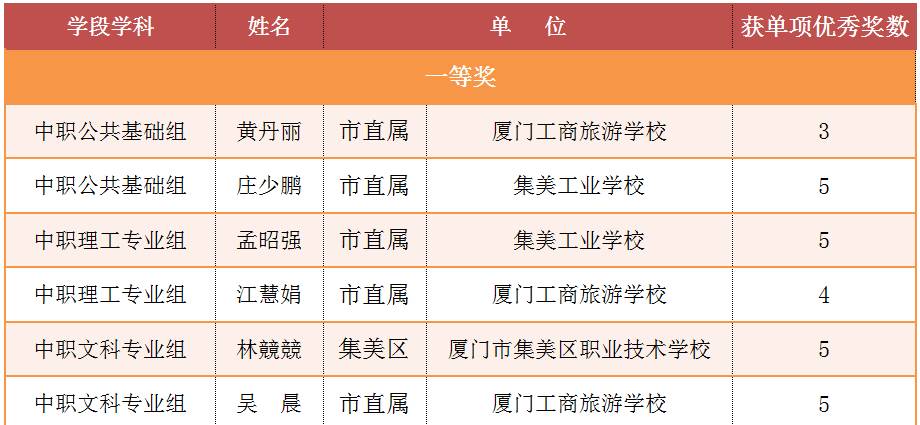 | 学段学科 | 姓名 | 单　位 | | 获单项优秀奖数 |
|---|---|---|---|---|
| 一等奖 | | | | |
| 中职公共基础组 | 黄丹丽 | 市直属 | 厦门工商旅游学校 | 3 |
| 中职公共基础组 | 庄少鹏 | 市直属 | 集美工业学校 | 5 |
| 中职理工专业组 | 孟昭强 | 市直属 | 集美工业学校 | 5 |
| 中职理工专业组 | 江慧娟 | 市直属 | 厦门工商旅游学校 | 4 |
| 中职文科专业组 | 林競競 | 集美区 | 厦门市集美区职业技术学校 | 5 |
| 中职文科专业组 | 吴　晨 | 市直属 | 厦门工商旅游学校 | 5 |